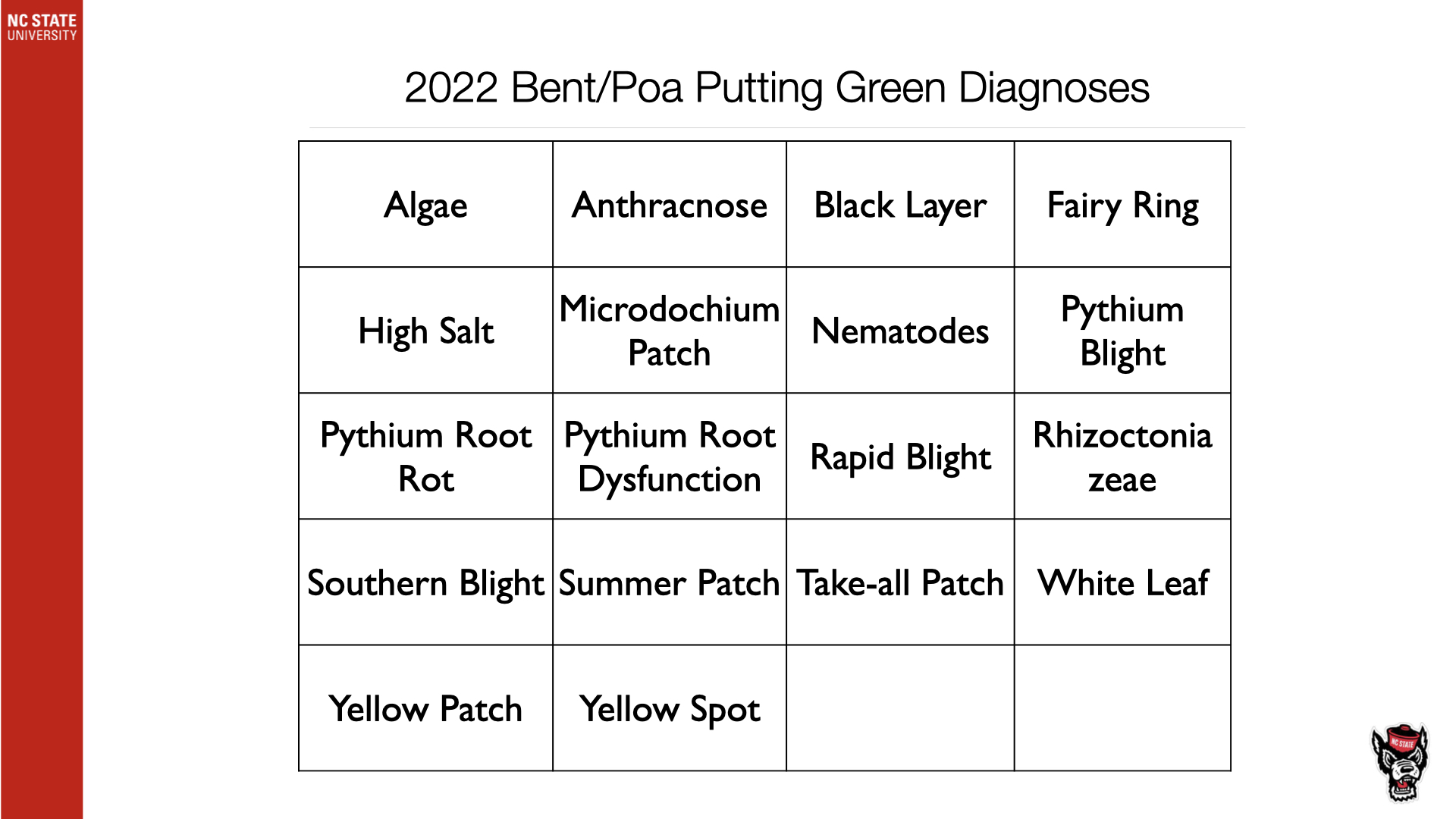 NC STATE
UNIVERSITY

2022 Bent/Poa Putting Green Diagnoses

| Algae | Anthracnose | Black Layer | Fairy Ring |
|---|---|---|---|
| High Salt | Microdochium Patch | Nematodes | Pythium Blight |
| Pythium Root Rot | Pythium Root Dysfunction | Rapid Blight | Rhizoctonia zeae |
| Southern Blight | Summer Patch | Take-all Patch | White Leaf |
| Yellow Patch | Yellow Spot | | |